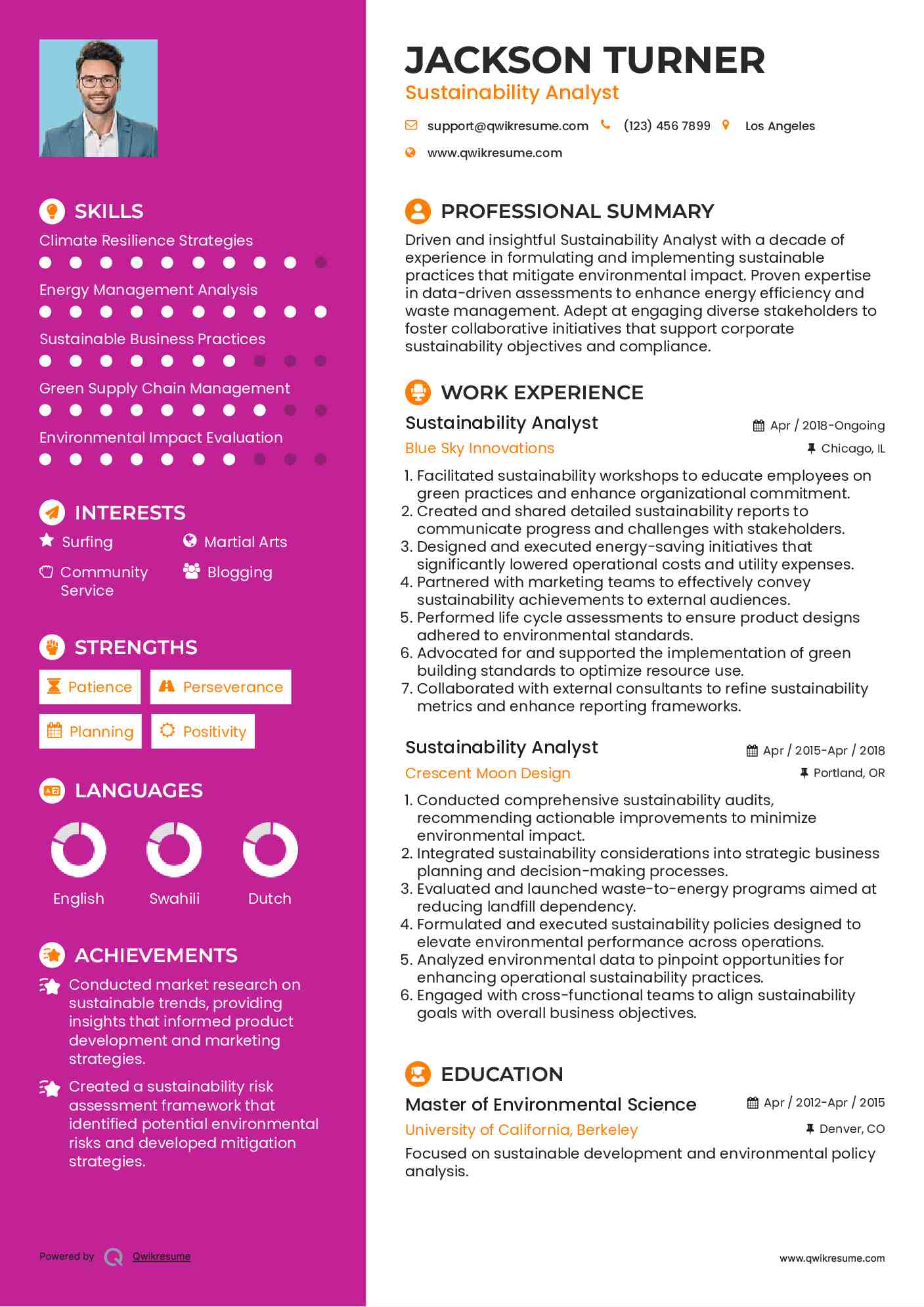 SKILLS

Climate Resilience Strategies

Energy Management Analysis

Sustainable Business Practices

Green Supply Chain Management

Environmental Impact Evaluation

INTERESTS

Surfing

Martial Arts

Community Service

Blogging

STRENGTHS

Patience

Perseverance

Planning

Positivity

LANGUAGES

English

Swahili

Dutch

ACHIEVEMENTS

Conducted market research on sustainable trends, providing insights that informed product development and marketing strategies.

Created a sustainability risk assessment framework that identified potential environmental risks and developed mitigation strategies.

Powered by Qwikresume

JACKSON TURNER

Sustainability Analyst

support@qwikresume.com (123) 456 7899 Los Angeles

www.qwikresume.com

PROFESSIONAL SUMMARY

Driven and insightful Sustainability Analyst with a decade of experience in formulating and implementing sustainable practices that mitigate environmental impact. Proven expertise in data-driven assessments to enhance energy efficiency and waste management. Adept at engaging diverse stakeholders to foster collaborative initiatives that support corporate sustainability objectives and compliance.

WORK EXPERIENCE

Sustainability Analyst

Apr / 2018-Ongoing

Blue Sky Innovations

Chicago, IL

1. Facilitated sustainability workshops to educate employees on green practices and enhance organizational commitment.
2. Created and shared detailed sustainability reports to communicate progress and challenges with stakeholders.
3. Designed and executed energy-saving initiatives that significantly lowered operational costs and utility expenses.
4. Partnered with marketing teams to effectively convey sustainability achievements to external audiences.
5. Performed life cycle assessments to ensure product designs adhered to environmental standards.
6. Advocated for and supported the implementation of green building standards to optimize resource use.
7. Collaborated with external consultants to refine sustainability metrics and enhance reporting frameworks.

Sustainability Analyst

Apr / 2015-Apr / 2018

Crescent Moon Design

Portland, OR

1. Conducted comprehensive sustainability audits, recommending actionable improvements to minimize environmental impact.
2. Integrated sustainability considerations into strategic business planning and decision-making processes.
3. Evaluated and launched waste-to-energy programs aimed at reducing landfill dependency.
4. Formulated and executed sustainability policies designed to elevate environmental performance across operations.
5. Analyzed environmental data to pinpoint opportunities for enhancing operational sustainability practices.
6. Engaged with cross-functional teams to align sustainability goals with overall business objectives.

EDUCATION

Master of Environmental Science

Apr / 2012-Apr / 2015

University of California, Berkeley

Denver, CO

Focused on sustainable development and environmental policy analysis.

www.qwikresume.com